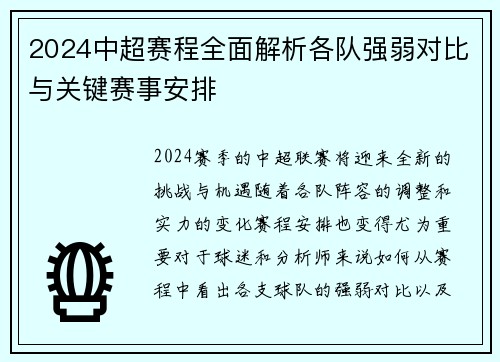 2024中超赛程全面解析各队强弱对比与关键赛事安排

2024赛季的中超联赛将迎来全新的挑战与机遇随着各队阵容的调整和实力的变化赛程安排也变得尤为重要对于球迷和分析师来说如何从赛程中看出各支球队的强弱对比以及